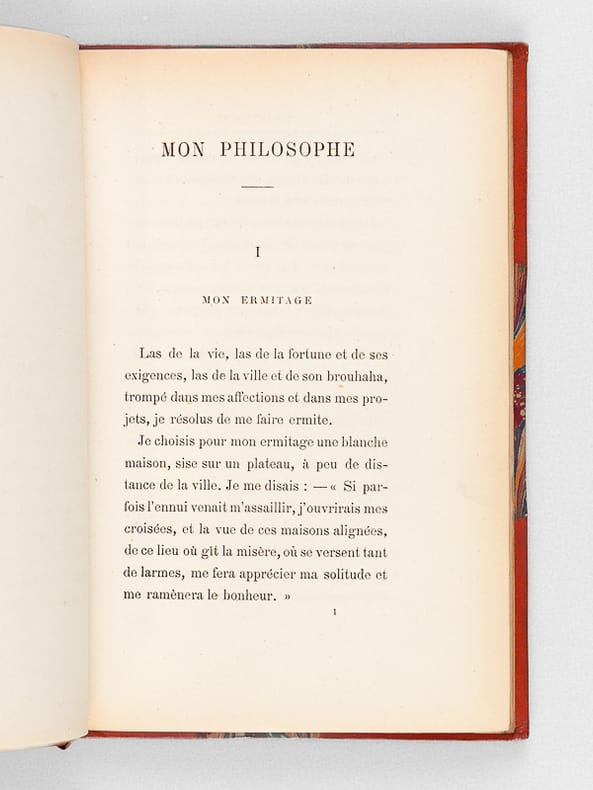 MON PHILOSOPHE

I

MON ERMITAGE

Las de la vie, las de la fortune et de ses exigences, las de la ville et de son brouhaha, trompé dans mes affections et dans mes projets, je résolus de me faire ermite.

Je choisis pour mon ermitage une blanche maison, sise sur un plateau, à peu de distance de la ville. Je me disais : — « Si parfois l'ennui venait m'assaillir, j'ouvrirais mes croisées, et la vue de ces maisons alignées, de ce lieu où gît la misère, où se versent tant de larmes, me fera apprécier ma solitude et me ramènera le bonheur. »

1